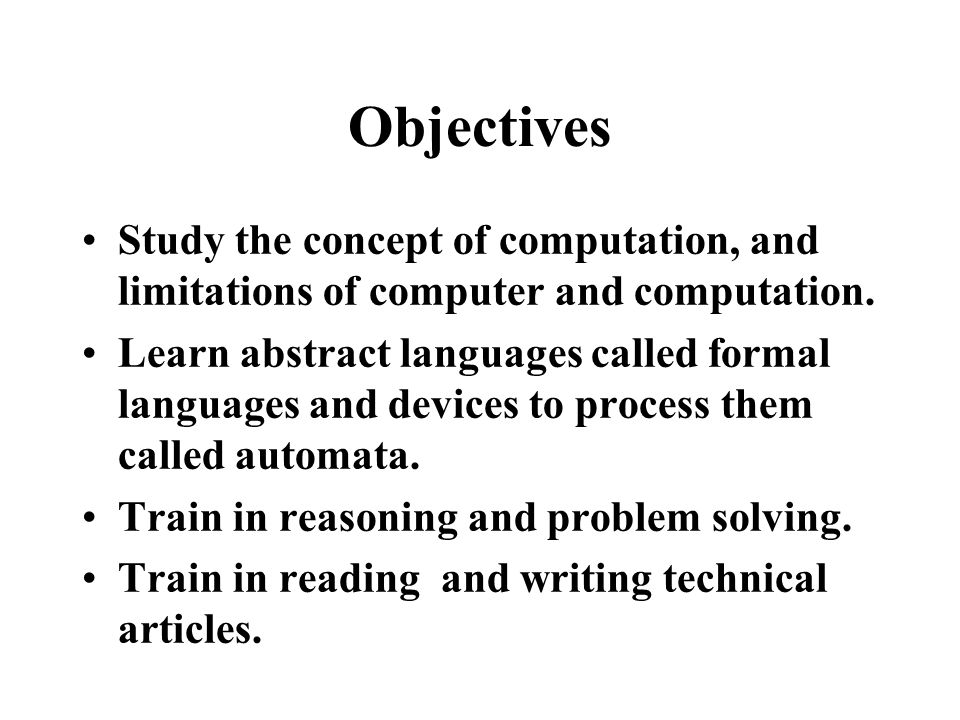 Objectives

• Study the concept of computation, and limitations of computer and computation.
• Learn abstract languages called formal languages and devices to process them called automata.
• Train in reasoning and problem solving.
• Train in reading and writing technical articles.